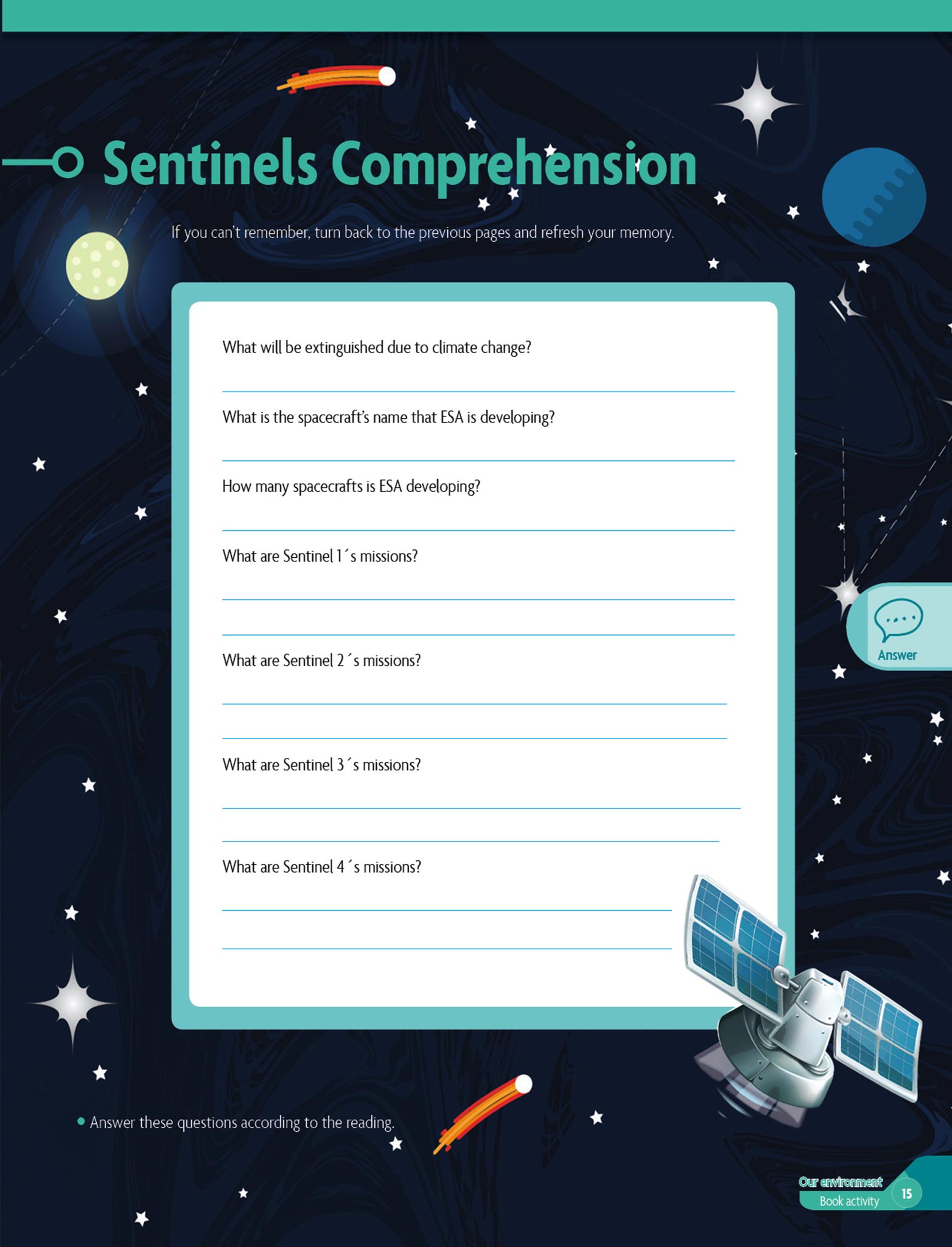 Sentinels Comprehension

If you can't remember, turn back to the previous pages and refresh your memory.

What will be extinguished due to climate change?

What is the spacecraft's name that ESA is developing?

How many spacecrafts is ESA developing?

What are Sentinel 1´s missions?

What are Sentinel 2´s missions?

What are Sentinel 3´s missions?

What are Sentinel 4´s missions?

Answer

• Answer these questions according to the reading.

Our environment
Book activity
15